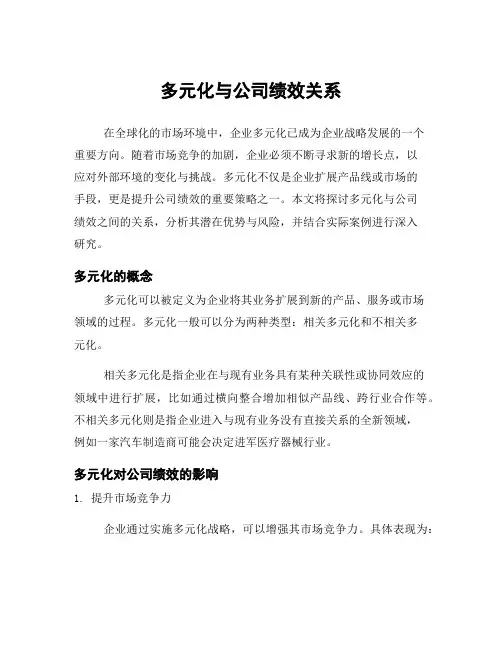 多元化与公司绩效关系

在全球化的市场环境中，企业多元化已成为企业战略发展的一个重要方向。随着市场竞争的加剧，企业必须不断寻求新的增长点，以应对外部环境的变化与挑战。多元化不仅是企业扩展产品线或市场的手段，更是提升公司绩效的重要策略之一。本文将探讨多元化与公司绩效之间的关系，分析其潜在优势与风险，并结合实际案例进行深入研究。

多元化的概念

多元化可以被定义为企业将其业务扩展到新的产品、服务或市场领域的过程。多元化一般可以分为两种类型：相关多元化和不相关多元化。

相关多元化是指企业在与现有业务具有某种关联性或协同效应的领域中进行扩展，比如通过横向整合增加相似产品线、跨行业合作等。不相关多元化则是指企业进入与现有业务没有直接关系的全新领域，例如一家汽车制造商可能会决定进军医疗器械行业。

多元化对公司绩效的影响

1. 提升市场竞争力

企业通过实施多元化战略，可以增强其市场竞争力。具体表现为：